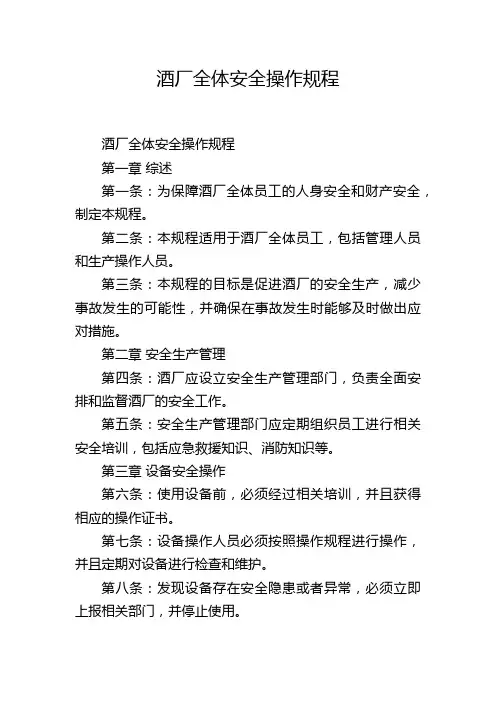 酒厂全体安全操作规程

酒厂全体安全操作规程

第一章 综述

第一条：为保障酒厂全体员工的人身安全和财产安全，制定本规程。

第二条：本规程适用于酒厂全体员工，包括管理人员和生产操作人员。

第三条：本规程的目标是促进酒厂的安全生产，减少事故发生的可能性，并确保在事故发生时能够及时做出应对措施。

第二章 安全生产管理

第四条：酒厂应设立安全生产管理部门，负责全面安排和监督酒厂的安全工作。

第五条：安全生产管理部门应定期组织员工进行相关安全培训，包括应急救援知识、消防知识等。

第三章 设备安全操作

第六条：使用设备前，必须经过相关培训，并且获得相应的操作证书。

第七条：设备操作人员必须按照操作规程进行操作，并且定期对设备进行检查和维护。

第八条：发现设备存在安全隐患或者异常，必须立即上报相关部门，并停止使用。